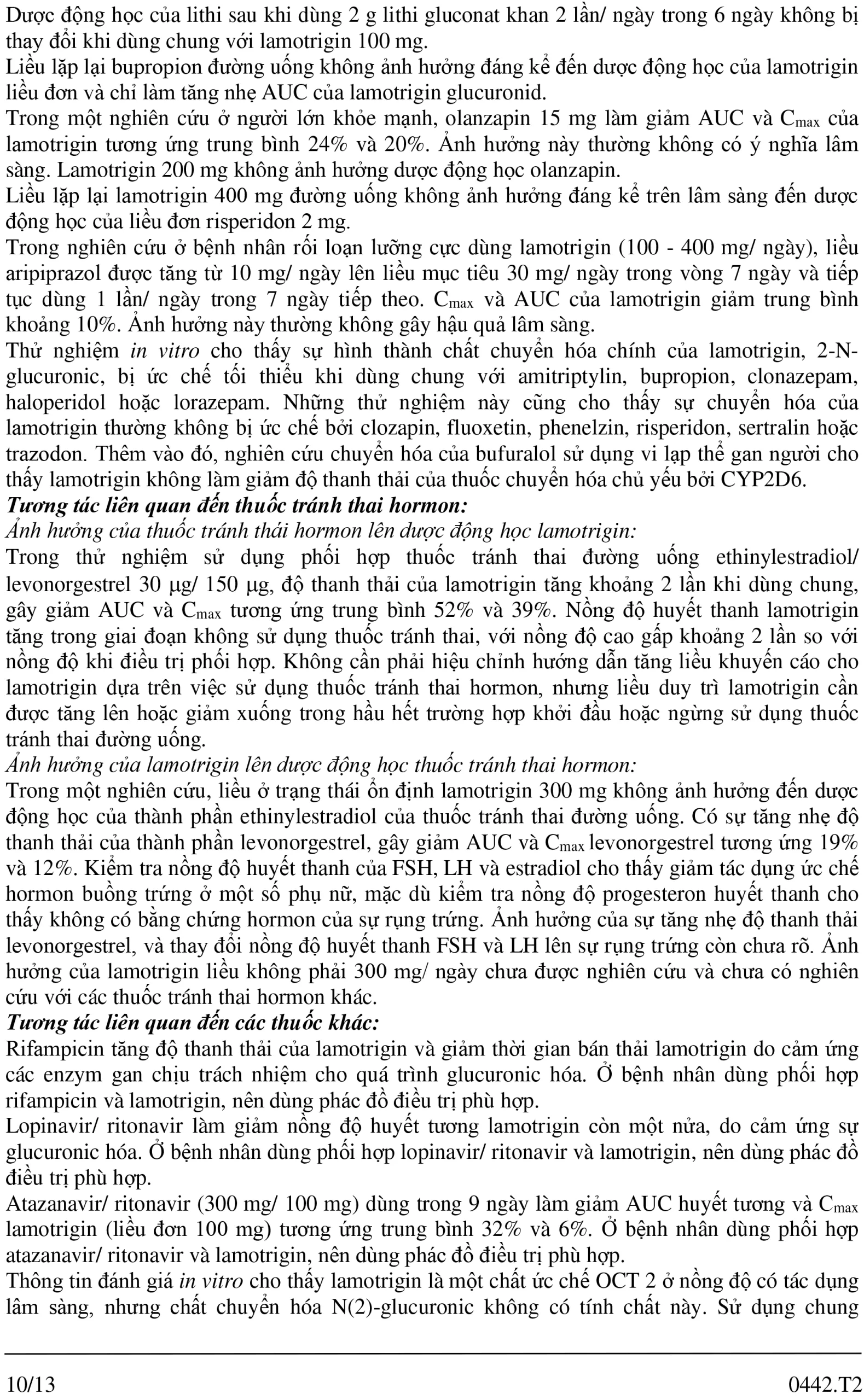 Dược động học của lithi sau khi dùng 2 g lithi gluconat khan 2 lần/ ngày trong 6 ngày không bị thay đổi khi dùng chung với lamotrigin 100 mg.
Liều lặp lại bupropion đường uống không ảnh hưởng đáng kể đến dược động học của lamotrigin liều đơn và chỉ làm tăng nhẹ AUC của lamotrigin glucuronid.
Trong một nghiên cứu ở người lớn khỏe mạnh, olanzapin 15 mg làm giảm AUC và $C_{max}$ của lamotrigin tương ứng trung bình 24% và 20%. Ảnh hưởng này thường không có ý nghĩa lâm sàng. Lamotrigin 200 mg không ảnh hưởng dược động học olanzapin.
Liều lặp lại lamotrigin 400 mg đường uống không ảnh hưởng đáng kể trên lâm sàng đến dược động học của liều đơn risperidon 2 mg.
Trong nghiên cứu ở bệnh nhân rối loạn lưỡng cực dùng lamotrigin (100 - 400 mg/ ngày), liều aripiprazol được tăng từ 10 mg/ ngày lên liều mục tiêu 30 mg/ ngày trong vòng 7 ngày và tiếp tục dùng 1 lần/ ngày trong 7 ngày tiếp theo. $C_{max}$ và AUC của lamotrigin giảm trung bình khoảng 10%. Ảnh hưởng này thường không gây hậu quả lâm sàng.
Thử nghiệm in vitro cho thấy sự hình thành chất chuyển hóa chính của lamotrigin, 2-N-glucuronic, bị ức chế tối thiểu khi dùng chung với amitriptylin, bupropion, clonazepam, haloperidol hoặc lorazepam. Những thử nghiệm này cũng cho thấy sự chuyển hóa của lamotrigin thường không bị ức chế bởi clozapin, fluoxetin, phenelzin, risperidon, sertralin hoặc trazodon. Thêm vào đó, nghiên cứu chuyển hóa của bufuralol sử dụng vi lạp thể gan người cho thấy lamotrigin không làm giảm độ thanh thải của thuốc chuyển hóa chủ yếu bởi CYP2D6.
Tương tác liên quan đến thuốc tránh thai hormon:
Ảnh hưởng của thuốc tránh thái hormon lên dược động học lamotrigin:
Trong thử nghiệm sử dụng phối hợp thuốc tránh thai đường uống ethinylestradiol/ levonorgestrel 30 μg/ 150 μg, độ thanh thải của lamotrigin tăng khoảng 2 lần khi dùng chung, gây giảm AUC và $C_{max}$ tương ứng trung bình 52% và 39%. Nồng độ huyết thanh lamotrigin tăng trong giai đoạn không sử dụng thuốc tránh thai, với nồng độ cao gấp khoảng 2 lần so với nồng độ khi điều trị phối hợp. Không cần phải hiệu chỉnh hướng dẫn tăng liều khuyến cáo cho lamotrigin dựa trên việc sử dụng thuốc tránh thai hormon, nhưng liều duy trì lamotrigin cần được tăng lên hoặc giảm xuống trong hầu hết trường hợp khởi đầu hoặc ngừng sử dụng thuốc tránh thai đường uống.
Ảnh hưởng của lamotrigin lên dược động học thuốc tránh thai hormon:
Trong một nghiên cứu, liều ở trạng thái ổn định lamotrigin 300 mg không ảnh hưởng đến dược động học của thành phần ethinylestradiol của thuốc tránh thai đường uống. Có sự tăng nhẹ độ thanh thải của thành phần levonorgestrel, gây giảm AUC và $C_{max}$ levonorgestrel tương ứng 19% và 12%. Kiểm tra nồng độ huyết thanh của FSH, LH và estradiol cho thấy giảm tác dụng ức chế hormon buồng trứng ở một số phụ nữ, mặc dù kiểm tra nồng độ progesteron huyết thanh cho thấy không có bằng chứng hormon của sự rụng trứng. Ảnh hưởng của sự tăng nhẹ độ thanh thải levonorgestrel, và thay đổi nồng độ huyết thanh FSH và LH lên sự rụng trứng còn chưa rõ. Ảnh hưởng của lamotrigin liều không phải 300 mg/ ngày chưa được nghiên cứu và chưa có nghiên cứu với các thuốc tránh thai hormon khác.
Tương tác liên quan đến các thuốc khác:
Rifampicin tăng độ thanh thải của lamotrigin và giảm thời gian bán thải lamotrigin do cảm ứng các enzym gan chịu trách nhiệm cho quá trình glucuronic hóa. Ở bệnh nhân dùng phối hợp rifampicin và lamotrigin, nên dùng phác đồ điều trị phù hợp.
Lopinavir/ ritonavir làm giảm nồng độ huyết tương lamotrigin còn một nửa, do cảm ứng sự glucuronic hóa. Ở bệnh nhân dùng phối hợp lopinavir/ ritonavir và lamotrigin, nên dùng phác đồ điều trị phù hợp.
Atazanavir/ ritonavir (300 mg/ 100 mg) dùng trong 9 ngày làm giảm AUC huyết tương và $C_{max}$ lamotrigin (liều đơn 100 mg) tương ứng trung bình 32% và 6%. Ở bệnh nhân dùng phối hợp atazanavir/ ritonavir và lamotrigin, nên dùng phác đồ điều trị phù hợp.
Thông tin đánh giá in vitro cho thấy lamotrigin là một chất ức chế OCT 2 ở nồng độ có tác dụng lâm sàng, nhưng chất chuyển hóa N(2)-glucuronic không có tính chất này. Sử dụng chung

10/13 0442.T2